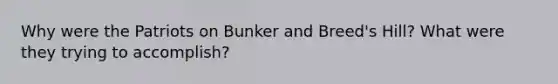 Why were the Patriots on Bunker and Breed's Hill? What were they trying to accomplish?